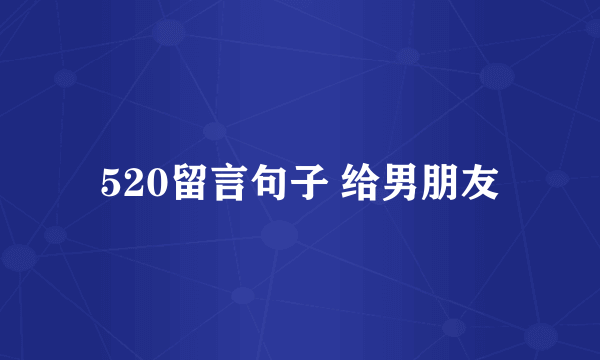 520留言句子 给男朋友